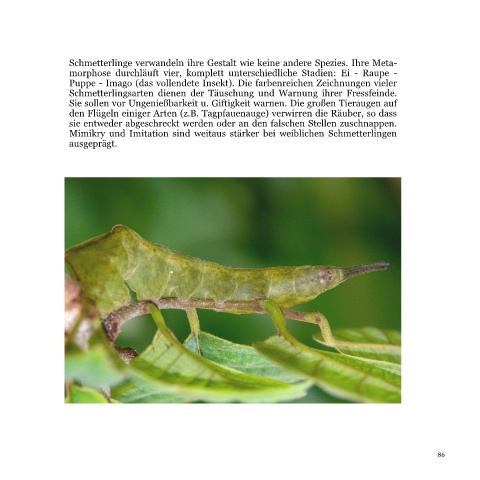 Schmetterlinge verwandeln ihre Gestalt wie keine andere Spezies. Ihre Metamorphose durchläuft vier, komplett unterschiedliche Stadien: Ei - Raupe - Puppe - Imago (das vollendete Insekt). Die farbenreichen Zeichnungen vieler Schmetterlingsarten dienen der Täuschung und Warnung ihrer Fressfeinde. Sie sollen vor Ungenießbarkeit u. Giftigkeit warnen. Die großen Tieraugen auf den Flügeln einiger Arten (z.B. Tagpfauenauge) verwirren die Räuber, so dass sie entweder abgeschreckt werden oder an den falschen Stellen zuschnappen. Mimikry und Imitation sind weitaus stärker bei weiblichen Schmetterlingen ausgeprägt.

86